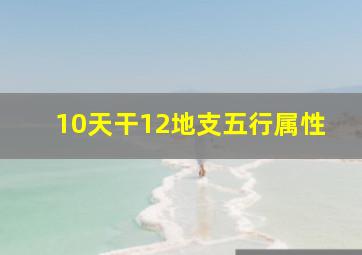 10天干12地支五行属性